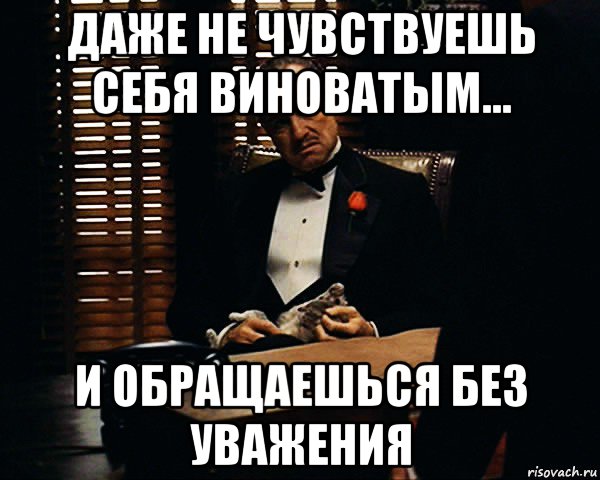 ДАЖЕ НЕ ЧУВСТВУЕШЬ СЕБЯ ВИНОВАТЫМ...

И ОБРАЩАЕШЬСЯ БЕЗ УВАЖЕНИЯ

risovach.ru